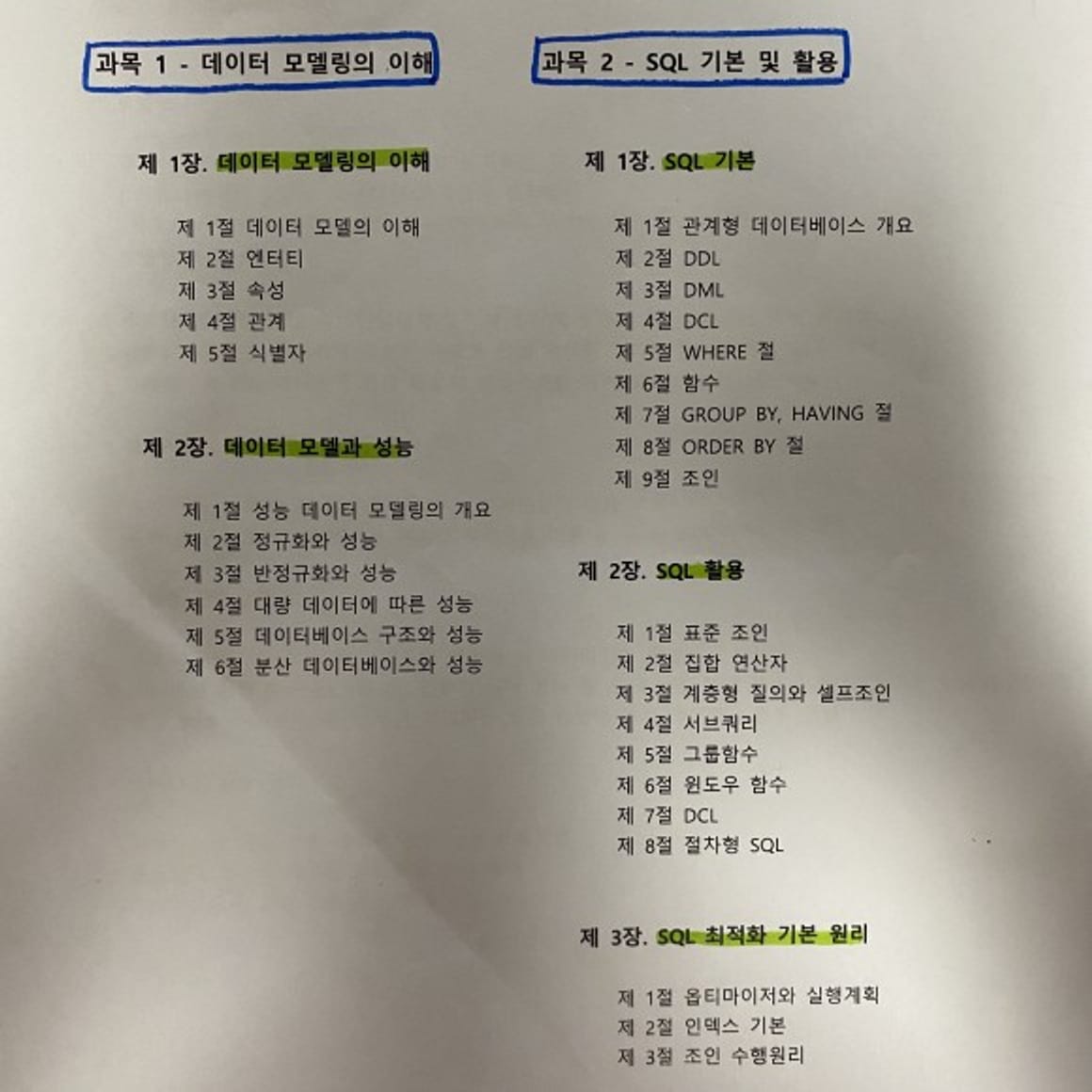 과목 1 - 데이터 모델링의 이해

제 1장. 데이터 모델링의 이해

제 1절 데이터 모델의 이해
제 2절 엔터티
제 3절 속성
제 4절 관계
제 5절 식별자

제 2장. 데이터 모델과 성능

제 1절 성능 데이터 모델링의 개요
제 2절 정규화와 성능
제 3절 반정규화와 성능
제 4절 대량 데이터에 따른 성능
제 5절 데이터베이스 구조와 성능
제 6절 분산 데이터베이스와 성능

과목 2 - SQL 기본 및 활용

제 1장. SQL 기본

제 1절 관계형 데이터베이스 개요
제 2절 DDL
제 3절 DML
제 4절 DCL
제 5절 WHERE 절
제 6절 함수
제 7절 GROUP BY, HAVING 절
제 8절 ORDER BY 절
제 9절 조인

제 2장. SQL 활용

제 1절 표준 조인
제 2절 집합 연산자
제 3절 계층형 질의와 셀프조인
제 4절 서브쿼리
제 5절 그룹함수
제 6절 윈도우 함수
제 7절 DCL
제 8절 절차형 SQL

제 3장. SQL 최적화 기본 원리

제 1절 옵티마이저와 실행계획
제 2절 인덱스 기본
제 3절 조인 수행원리